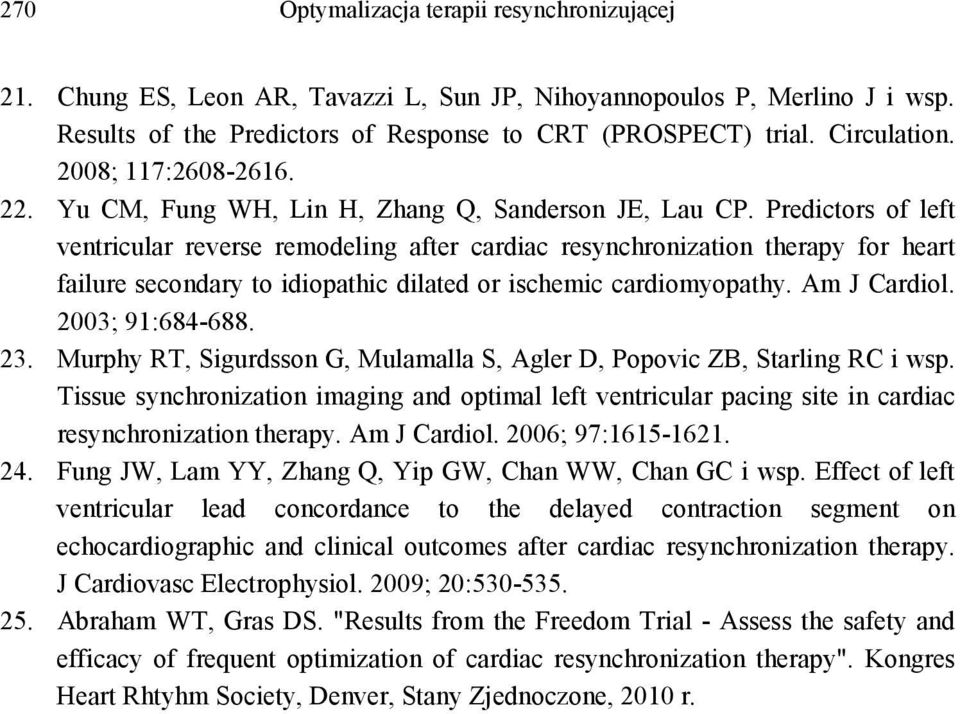 270 Optymalizacja terapii resynchronizującej

21. Chung ES, Leon AR, Tavazzi L, Sun JP, Nihoyannopoulos P, Merlino J i wsp. Results of the Predictors of Response to CRT (PROSPECT) trial. Circulation. 2008; 117:2608-2616.

22. Yu CM, Fung WH, Lin H, Zhang Q, Sanderson JE, Lau CP. Predictors of left ventricular reverse remodeling after cardiac resynchronization therapy for heart failure secondary to idiopathic dilated or ischemic cardiomyopathy. Am J Cardiol. 2003; 91:684-688.

23. Murphy RT, Sigurdsson G, Mulamalla S, Agler D, Popovic ZB, Starling RC i wsp. Tissue synchronization imaging and optimal left ventricular pacing site in cardiac resynchronization therapy. Am J Cardiol. 2006; 97:1615-1621.

24. Fung JW, Lam YY, Zhang Q, Yip GW, Chan WW, Chan GC i wsp. Effect of left ventricular lead concordance to the delayed contraction segment on echocardiographic and clinical outcomes after cardiac resynchronization therapy. J Cardiovasc Electrophysiol. 2009; 20:530-535.

25. Abraham WT, Gras DS. "Results from the Freedom Trial - Assess the safety and efficacy of frequent optimization of cardiac resynchronization therapy". Kongres Heart Rhtyhm Society, Denver, Stany Zjednoczone, 2010 r.